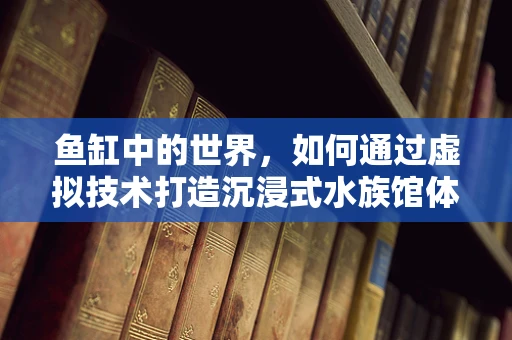 鱼缸中的世界，如何通过虚拟技术打造沉浸式水族馆体